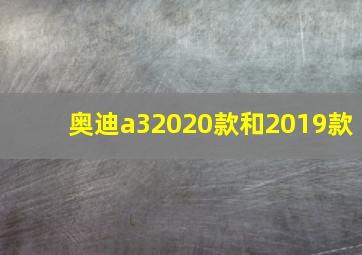 奥迪a32020款和2019款